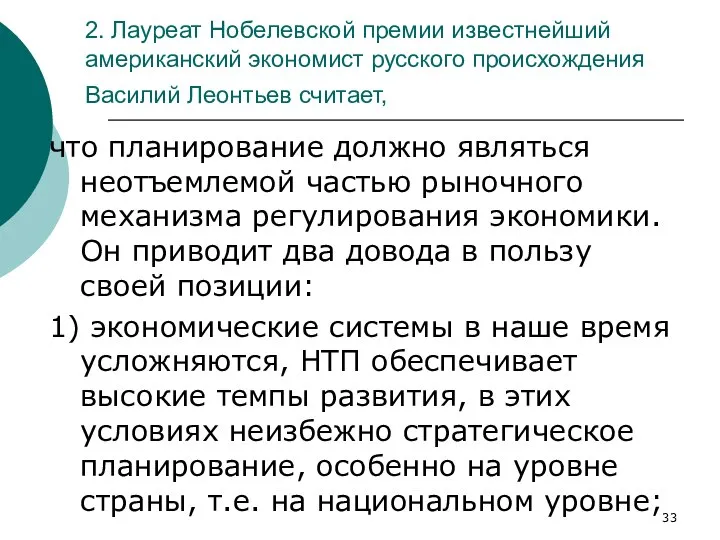 2. Лауреат Нобелевской премии известнейший американский экономист русского происхождения Василий Леонтьев считает,

что планирование должно являться неотъемлемой частью рыночного механизма регулирования экономики. Он приводит два довода в пользу своей позиции:

1) экономические системы в наше время усложняются, НТП обеспечивает высокие темпы развития, в этих условиях неизбежно стратегическое планирование, особенно на уровне страны, т.е. на национальном уровне;

33